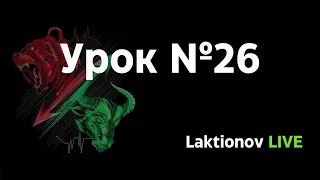 Урок №26

Laktionov LIVE